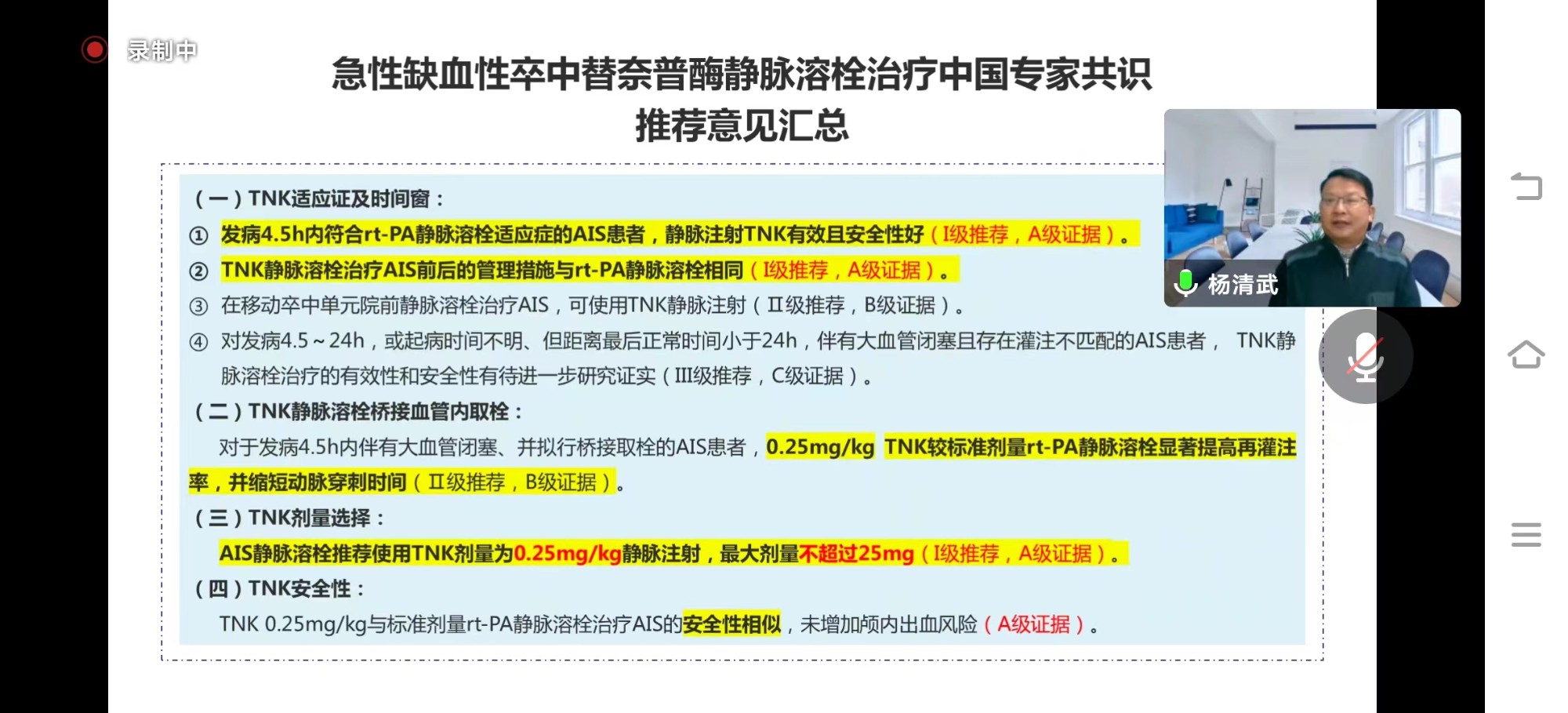 录制中

急性缺血性卒中替奈普酶静脉溶栓治疗中国专家共识
推荐意见汇总

杨清武

（一）TNK适应证及时间窗：
① 发病4.5h内符合rt-PA静脉溶栓适应症的AIS患者，静脉注射TNK有效且安全性好（I级推荐，A级证据）。
② TNK静脉溶栓治疗AIS前后的管理措施与rt-PA静脉溶栓相同（I级推荐，A级证据）。
③ 在移动卒中单元院前静脉溶栓治疗AIS，可使用TNK静脉注射（II级推荐，B级证据）。
④ 对发病4.5～24h，或起病时间不明、但距离最后正常时间小于24h，伴有大血管闭塞且存在灌注不匹配的AIS患者， TNK静脉溶栓治疗的有效性和安全性有待进一步研究证实（III级推荐，C级证据）。
（二）TNK静脉溶栓桥接血管内取栓：
对于发病4.5h内伴有大血管闭塞、并拟行桥接取栓的AIS患者，0.25mg/kg TNK较标准剂量rt-PA静脉溶栓显著提高再灌注率，并缩短动脉穿刺时间（II级推荐，B级证据）。
（三）TNK剂量选择：
AIS静脉溶栓推荐使用TNK剂量为0.25mg/kg静脉注射，最大剂量不超过25mg（I级推荐，A级证据）。
（四）TNK安全性：
TNK 0.25mg/kg与标准剂量rt-PA静脉溶栓治疗AIS的安全性相似，未增加颅内出血风险（A级证据）。